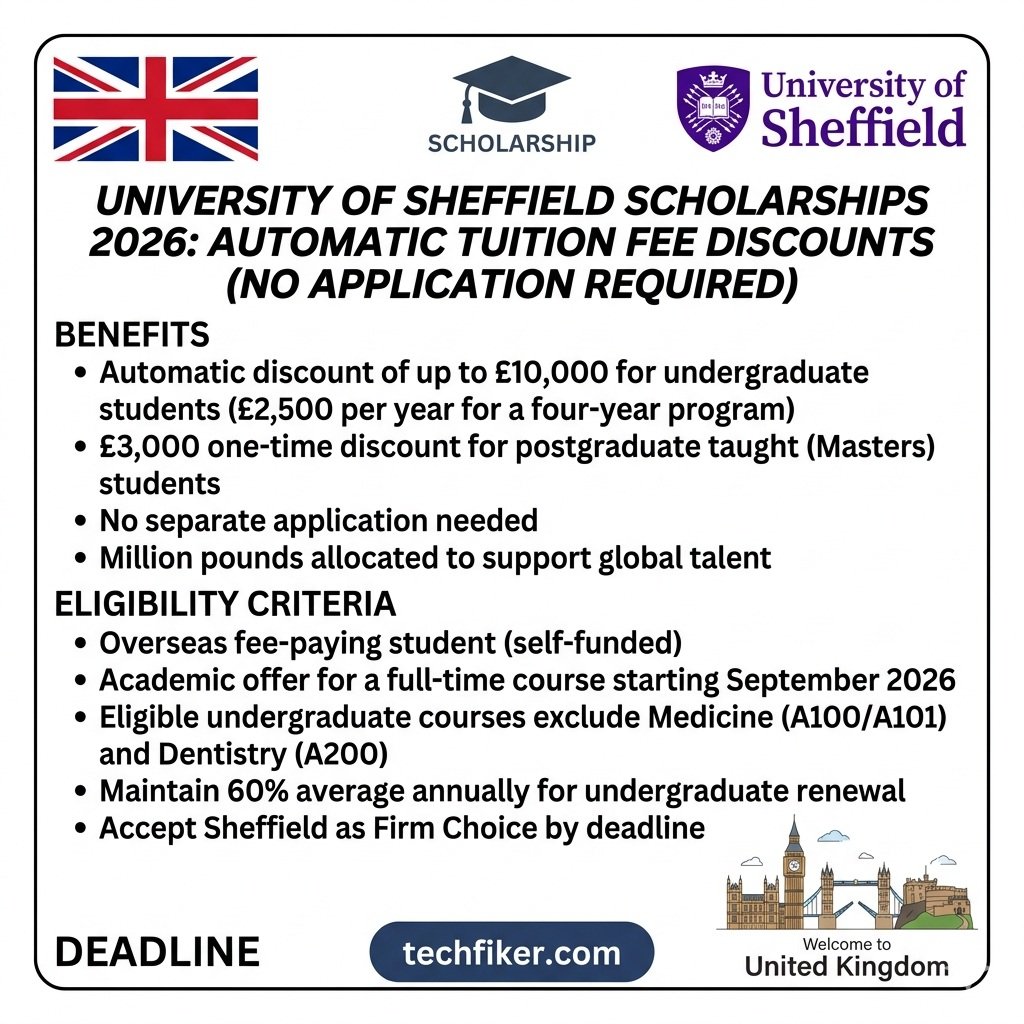 SCHOLARSHIP

University of Sheffield

UNIVERSITY OF SHEFFIELD SCHOLARSHIPS 2026: AUTOMATIC TUITION FEE DISCOUNTS (NO APPLICATION REQUIRED)

BENEFITS
• Automatic discount of up to £10,000 for undergraduate students (£2,500 per year for a four-year program)
• £3,000 one-time discount for postgraduate taught (Masters) students
• No separate application needed
• Million pounds allocated to support global talent

ELIGIBILITY CRITERIA
• Overseas fee-paying student (self-funded)
• Academic offer for a full-time course starting September 2026
• Eligible undergraduate courses exclude Medicine (A100/A101) and Dentistry (A200)
• Maintain 60% average annually for undergraduate renewal
• Accept Sheffield as Firm Choice by deadline

DEADLINE

techfiker.com

Welcome to
United Kingdom